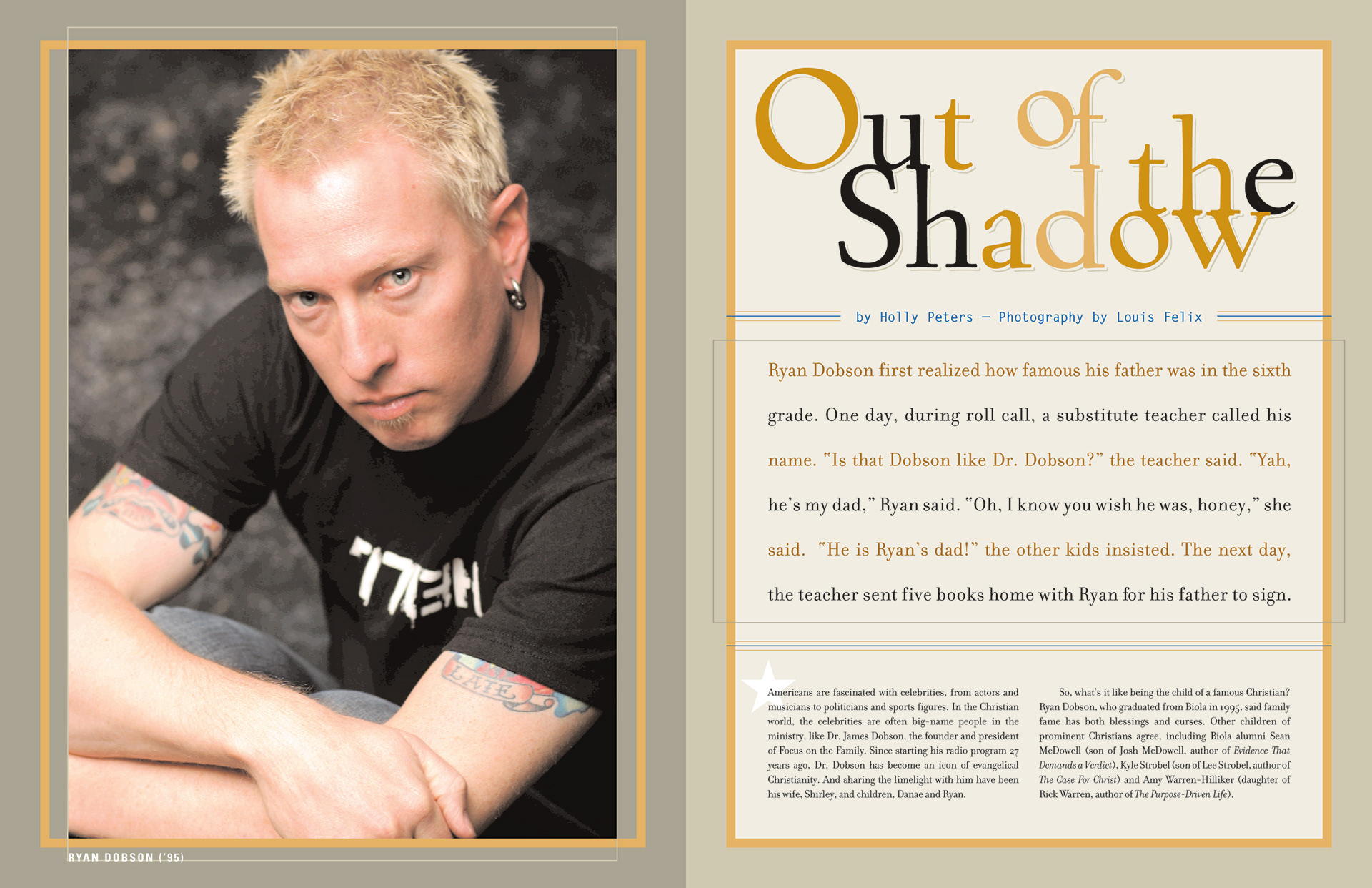 RYAN DOBSON ('95)

Out of the Shadow

by Holly Peters — Photography by Louis Felix

Ryan Dobson first realized how famous his father was in the sixth grade. One day, during roll call, a substitute teacher called his name. "Is that Dobson like Dr. Dobson?" the teacher said. "Yah, he's my dad," Ryan said. "Oh, I know you wish he was, honey," she said. "He is Ryan's dad!" the other kids insisted. The next day, the teacher sent five books home with Ryan for his father to sign.

Americans are fascinated with celebrities, from actors and musicians to politicians and sports figures. In the Christian world, the celebrities are often big-name people in the ministry, like Dr. James Dobson, the founder and president of Focus on the Family. Since starting his radio program 27 years ago, Dr. Dobson has become an icon of evangelical Christianity. And sharing the limelight with him have been his wife, Shirley, and children, Danae and Ryan.

So, what's it like being the child of a famous Christian? Ryan Dobson, who graduated from Biola in 1995, said family fame has both blessings and curses. Other children of prominent Christians agree, including Biola alumni Sean McDowell (son of Josh McDowell, author of Evidence That Demands a Verdict), Kyle Strobel (son of Lee Strobel, author of The Case For Christ) and Amy Warren-Hilliker (daughter of Rick Warren, author of The Purpose-Driven Life).